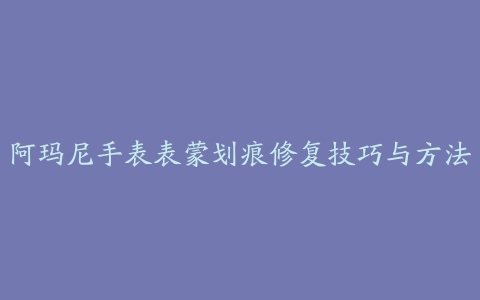 阿玛尼手表表蒙划痕修复技巧与方法